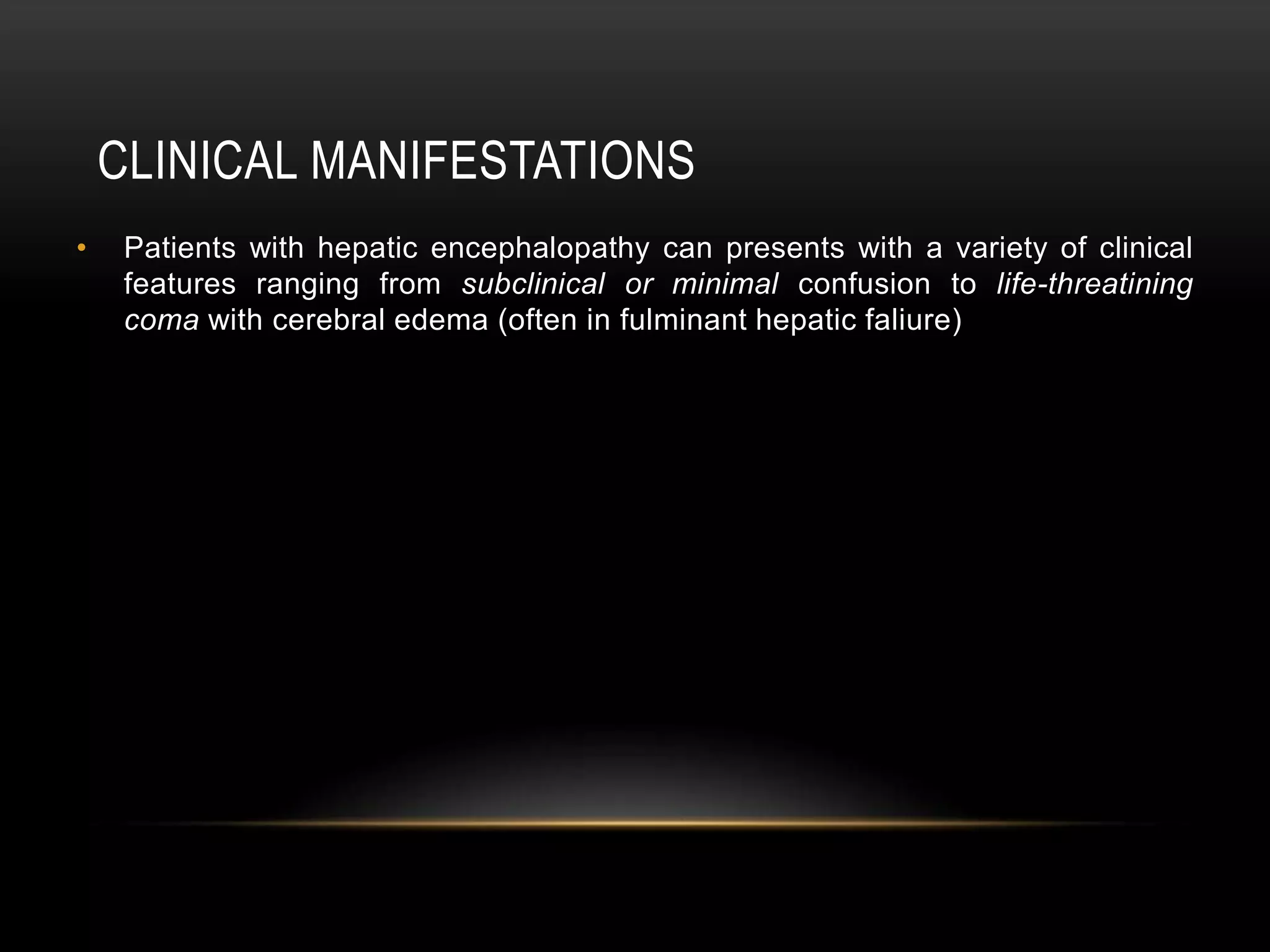 CLINICAL MANIFESTATIONS

• Patients with hepatic encephalopathy can presents with a variety of clinical features ranging from subclinical or minimal confusion to life-threatining coma with cerebral edema (often in fulminant hepatic faliure)